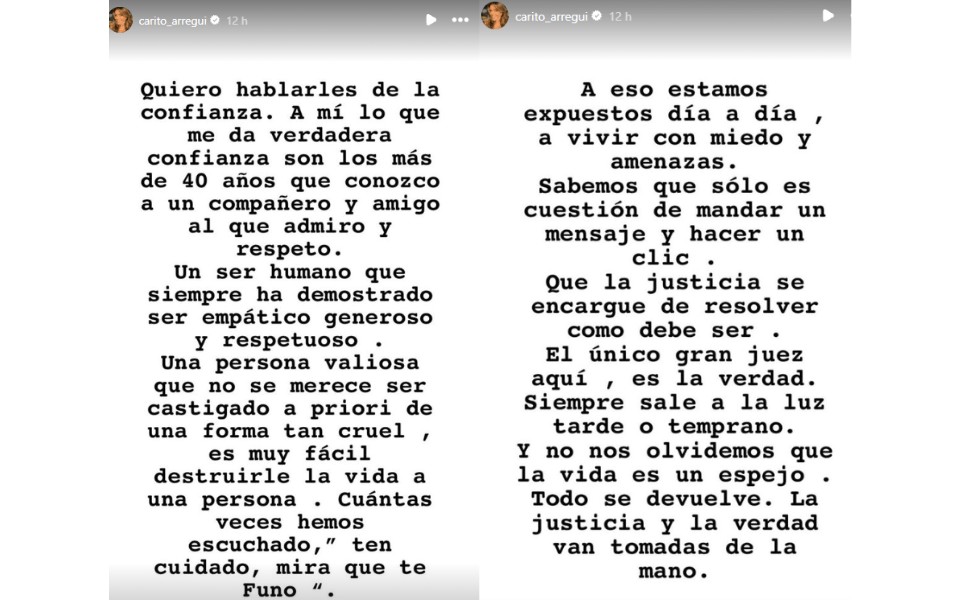 carito_arregui 12 h

Quiero hablarles de la confianza. A mí lo que me da verdadera confianza son los más de 40 años que conozco a un compañero y amigo al que admiro y respeto.
Un ser humano que siempre ha demostrado ser empático generoso y respetuoso .
Una persona valiosa que no se merece ser castigado a priori de una forma tan cruel , es muy fácil destruirle la vida a una persona . Cuántas veces hemos escuchado," ten cuidado, mira que te Funo ".

carito_arregui 12 h

A eso estamos expuestos día a día , a vivir con miedo y amenazas.
Sabemos que sólo es cuestión de mandar un mensaje y hacer un clic .
Que la justicia se encargue de resolver como debe ser .
El único gran juez aquí , es la verdad.
Siempre sale a la luz tarde o temprano.
Y no nos olvidemos que la vida es un espejo .
Todo se devuelve. La justicia y la verdad van tomadas de la mano.